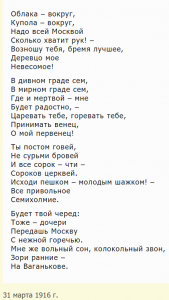 Облака – вокруг,
Купола – вокруг,
Надо всей Москвой
Сколько хватит рук! –
Возношу тебя, бремя лучшее,
Деревцо мое
Невесомое!

В дивном граде сем,
В мирном граде сем,
Где и мертвой – мне
Будет радостно, –
Царевать тебе, горевать тебе,
Принимать венец,
О мой первенец!

Ты постом говей,
Не сурьми бровей
И все сорок – чти –
Сороков церквей.
Исходи пешком – молодым шажком! –
Все привольное
Семихолмие.

Будет твой черед:
Тоже – дочери
Передашь Москву
С нежной горечью.
Мне же вольный сон, колокольный звон,
Зори ранние –
На Ваганькове.

31 марта 1916 г.